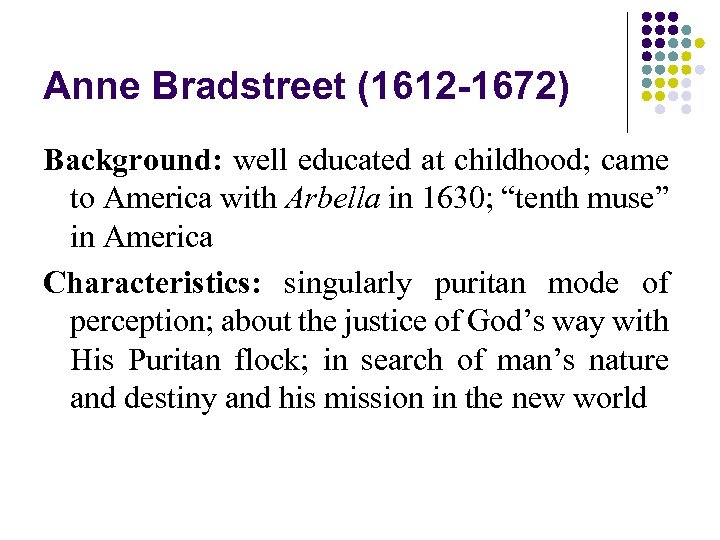 Anne Bradstreet (1612-1672)

Background: well educated at childhood; came to America with Arbella in 1630; "tenth muse" in America

Characteristics: singularly puritan mode of perception; about the justice of God's way with His Puritan flock; in search of man's nature and destiny and his mission in the new world